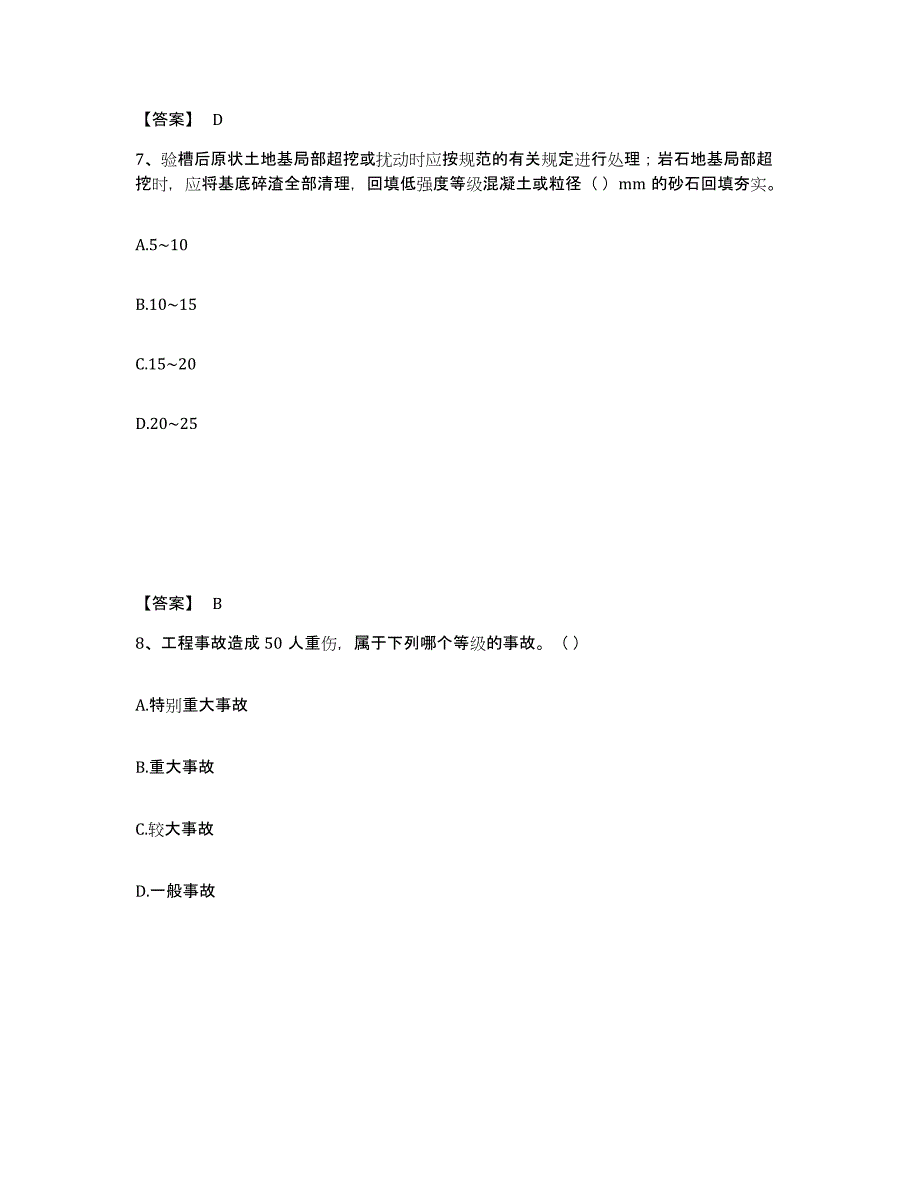 【答案】 D

7、验槽后原状土地基局部超挖或扰动时应按规范的有关规定进行处理；岩石地基局部超挖时，应将基底碎渣全部清理，回填低强度等级混凝土或粒径（ ）mm 的砂石回填夯实。

A.5~10

B.10~15

C.15~20

D.20~25

【答案】 B

8、工程事故造成 50 人重伤，属于下列哪个等级的事故。（ ）

A.特别重大事故

B.重大事故

C.较大事故

D.一般事故